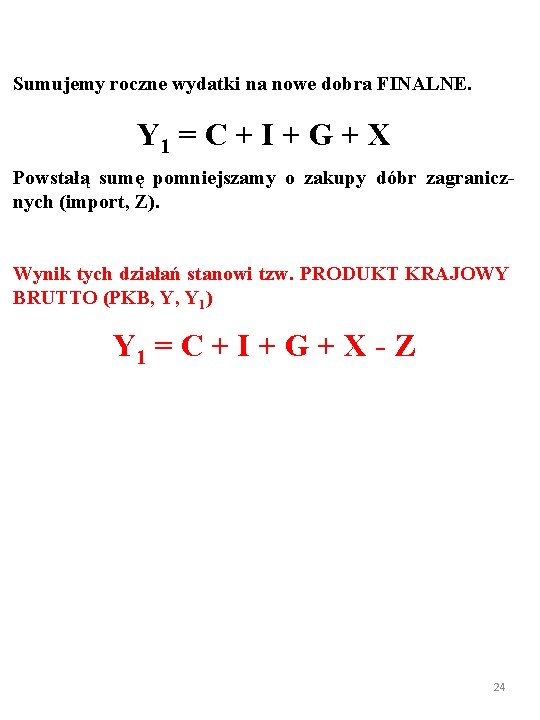 Sumujemy roczne wydatki na nowe dobra FINALNE.

$Y_1 = C + I + G + X$

Powstałą sumę pomniejszamy o zakupy dóbr zagranicznych (import, Z).

Wynik tych działań stanowi tzw. PRODUKT KRAJOWY BRUTTO (PKB, Y, $Y_1$)

$Y_1 = C + I + G + X - Z$

24